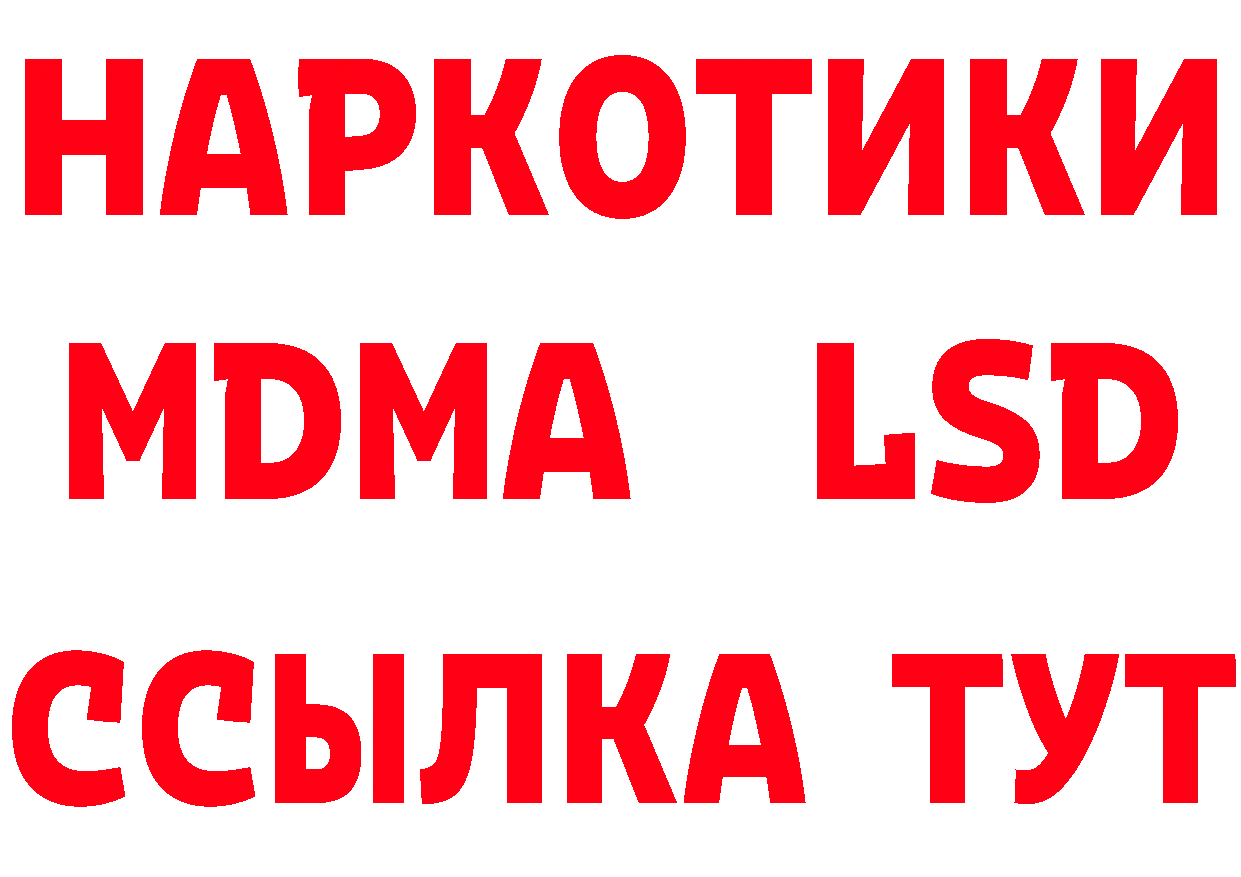 НАРКОТИКИ
MDMA LSD
ССЫЛКА ТУТ